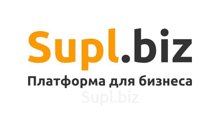 Supl.biz
Платформа для бизнеса
Supl.biz